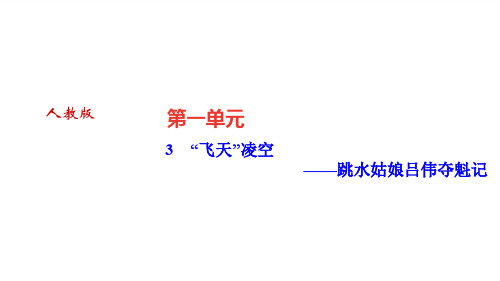 人教版

第一单元

3 “飞天”凌空

——跳水姑娘吕伟夺魁记